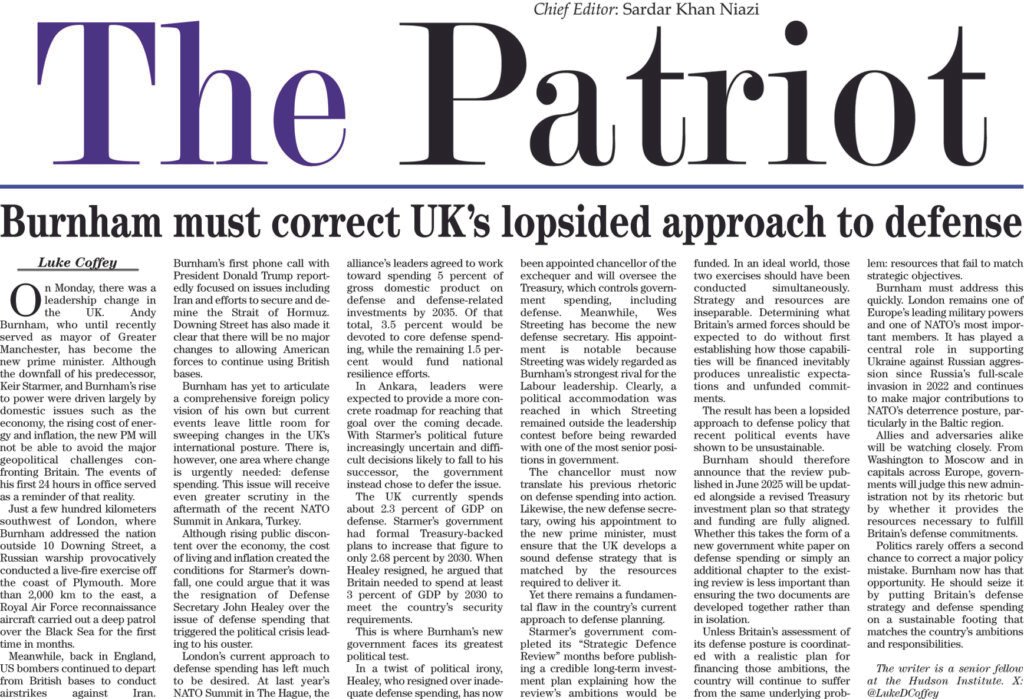 Chief Editor: Sardar Khan Niazi

The Patriot

Burnham must correct UK's lopsided approach to defense

Luke Coffey

On Monday, there was a leadership change in the UK. Andy Burnham, who until recently served as mayor of Greater Manchester, has become the new prime minister. Although the downfall of his predecessor, Keir Starmer, and Burnham's rise to power were driven largely by domestic issues such as the economy, the rising cost of energy and inflation, the new PM will not be able to avoid the major geopolitical challenges confronting Britain. The events of his first 24 hours in office served as a reminder of that reality.

Just a few hundred kilometers southwest of London, where Burnham addressed the nation outside 10 Downing Street, a Russian warship provocatively conducted a live-fire exercise off the coast of Plymouth. More than 2,000 km to the east, a Royal Air Force reconnaissance aircraft carried out a deep patrol over the Black Sea for the first time in months.

Meanwhile, back in England, US bombers continued to depart from British bases to conduct airstrikes against Iran. Burnham's first phone call with President Donald Trump reportedly focused on issues including Iran and efforts to secure and demine the Strait of Hormuz. Downing Street has also made it clear that there will be no major changes to allowing American forces to continue using British bases.

Burnham has yet to articulate a comprehensive foreign policy vision of his own but current events leave little room for sweeping changes in the UK's international posture. There is, however, one area where change is urgently needed: defense spending. This issue will receive even greater scrutiny in the aftermath of the recent NATO Summit in Ankara, Turkey.

Although rising public discontent over the economy, the cost of living and inflation created the conditions for Starmer's downfall, one could argue that it was the resignation of Defense Secretary John Healey over the issue of defense spending that triggered the political crisis leading to his ouster.

London's current approach to defense spending has left much to be desired. At last year's NATO Summit in The Hague, the alliance's leaders agreed to work toward spending 5 percent of gross domestic product on defense and defense-related investments by 2035. Of that total, 3.5 percent would be devoted to core defense spending, while the remaining 1.5 percent would fund national resilience efforts.

In Ankara, leaders were expected to provide a more concrete roadmap for reaching that goal over the coming decade. With Starmer's political future increasingly uncertain and difficult decisions likely to fall to his successor, the government instead chose to defer the issue.

The UK currently spends about 2.3 percent of GDP on defense. Starmer's government had formal Treasury-backed plans to increase that figure to only 2.68 percent by 2030. When Healey resigned, he argued that Britain needed to spend at least 3 percent of GDP by 2030 to meet the country's security requirements.

This is where Burnham's new government faces its greatest political test.

In a twist of political irony, Healey, who resigned over inadequate defense spending, has now been appointed chancellor of the exchequer and will oversee the Treasury, which controls government spending, including defense. Meanwhile, Wes Streeting has become the new defense secretary. His appointment is notable because Streeting was widely regarded as Burnham's strongest rival for the Labour leadership. Clearly, a political accommodation was reached in which Streeting remained outside the leadership contest before being rewarded with one of the most senior positions in government.

The chancellor must now translate his previous rhetoric on defense spending into action. Likewise, the new defense secretary, owing his appointment to the new prime minister, must ensure that the UK develops a sound defense strategy that is matched by the resources required to deliver it.

Yet there remains a fundamental flaw in the country's current approach to defense planning. Starmer's government completed its "Strategic Defence Review" months before publishing a credible long-term investment plan explaining how the review's ambitions would be funded. In an ideal world, those two exercises should have been conducted simultaneously. Strategy and resources are inseparable. Determining what Britain's armed forces should be expected to do without first establishing how those capabilities will be financed inevitably produces unrealistic expectations and unfunded commitments.

The result has been a lopsided approach to defense policy that recent political events have shown to be unsustainable.

Burnham should therefore announce that the review published in June 2025 will be updated alongside a revised Treasury investment plan so that strategy and funding are fully aligned. Whether this takes the form of a new government white paper on defense spending or simply an additional chapter to the existing review is less important than ensuring the two documents are developed together rather than in isolation.

Unless Britain's assessment of its defense posture is coordinated with a realistic plan for financing those ambitions, the country will continue to suffer from the same underlying problem: resources that fail to match strategic objectives.

Burnham must address this quickly. London remains one of Europe's leading military powers and one of NATO's most important members. It has played a central role in supporting Ukraine against Russian aggression since Russia's full-scale invasion in 2022 and continues to make major contributions to NATO's deterrence posture, particularly in the Baltic region.

Allies and adversaries alike will be watching closely. From Washington to Moscow and in capitals across Europe, governments will judge this new administration not by its rhetoric but by whether it provides the resources necessary to fulfill Britain's defense commitments.

Politics rarely offers a second chance to correct a major policy mistake. Burnham now has that opportunity. He should seize it by putting Britain's defense strategy and defense spending on a sustainable footing that matches the country's ambitions and responsibilities.

The writer is a senior fellow at the Hudson Institute. X: @LukeDCoffey